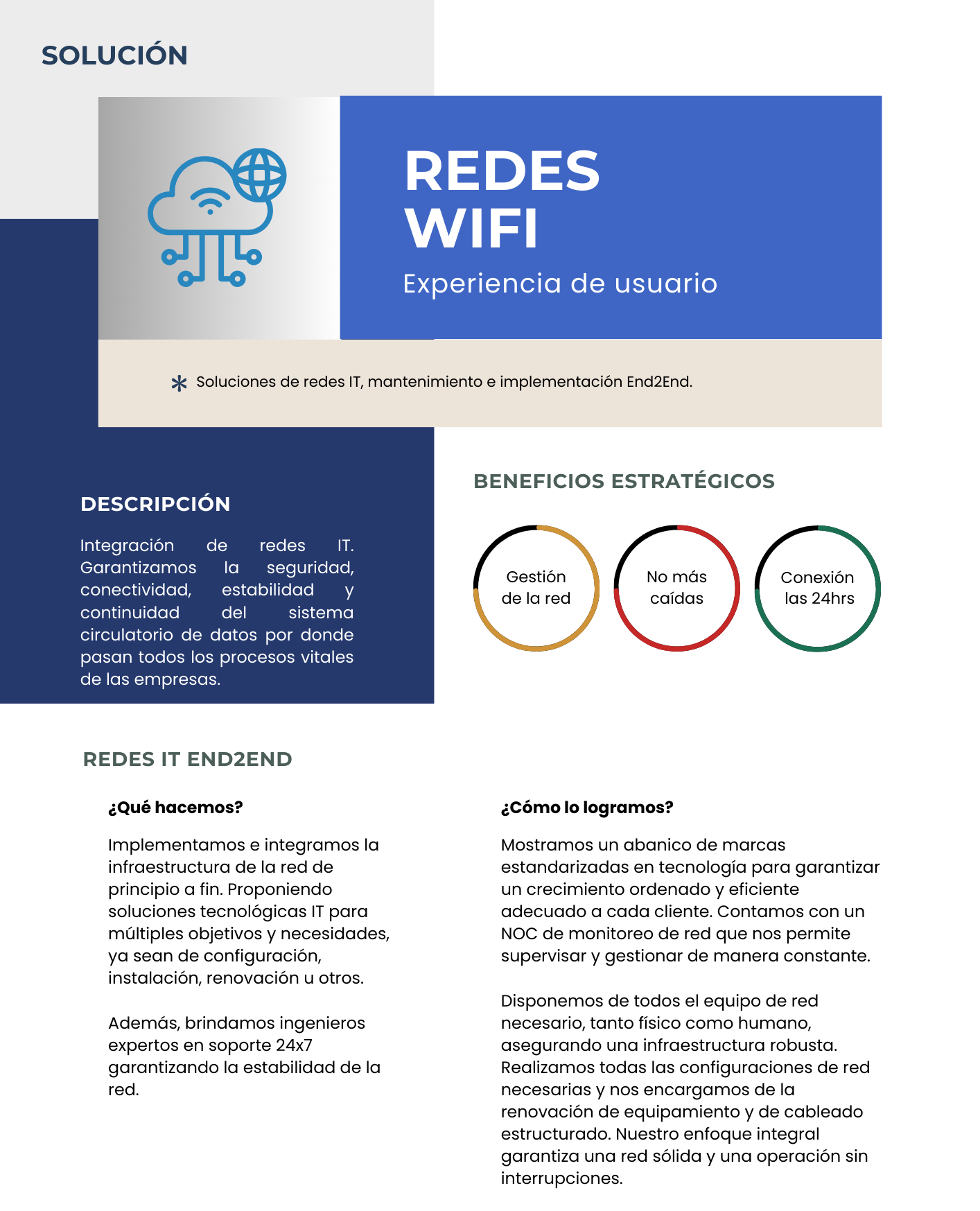 SOLUCIÓN

REDES WIFI

Experiencia de usuario

Soluciones de redes IT, mantenimiento e implementación End2End.

DESCRIPCIÓN

Integración de redes IT. Garantizamos la seguridad, conectividad, estabilidad y continuidad del sistema circulatorio de datos por donde pasan todos los procesos vitales de las empresas.

BENEFICIOS ESTRATÉGICOS

Gestión de la red

No más caídas

Conexión las 24hrs

REDES IT END2END

¿Qué hacemos?

Implementamos e integramos la infraestructura de la red de principio a fin. Proponiendo soluciones tecnológicas IT para múltiples objetivos y necesidades, ya sean de configuración, instalación, renovación u otros.

Además, brindamos ingenieros expertos en soporte 24x7 garantizando la estabilidad de la red.

¿Cómo lo logramos?

Mostramos un abanico de marcas estandarizadas en tecnología para garantizar un crecimiento ordenado y eficiente adecuado a cada cliente. Contamos con un NOC de monitoreo de red que nos permite supervisar y gestionar de manera constante.

Disponemos de todos el equipo de red necesario, tanto físico como humano, asegurando una infraestructura robusta. Realizamos todas las configuraciones de red necesarias y nos encargamos de la renovación de equipamiento y de cableado estructurado. Nuestro enfoque integral garantiza una red sólida y una operación sin interrupciones.